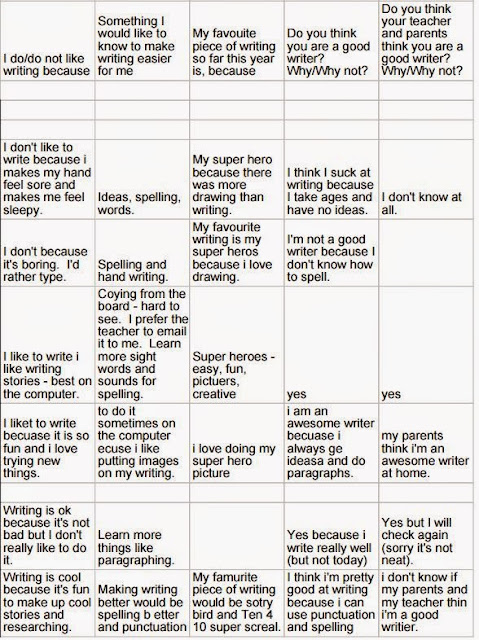 | I do/do not like writing because | Something I would like to know to make writing easier for me | My favouite piece of writing so far this year is, because | Do you think you are a good writer? Why/Why not? | Do you think your teacher and parents think you are a good writer? Why/Why not? |
|---|---|---|---|---|
| | | | | |
| | | | | |
| | | | | |
| I don't like to write because i makes my hand feel sore and makes me feel sleepy. | Ideas, spelling, words. | My super hero because there was more drawing than writing. | I think I suck at writing because I take ages and have no ideas. | I don't know at all. |
| I don't because it's boring. I'd rather type. | Spelling and hand writing. | My favourite writing is my super heros because i love drawing. | I'm not a good writer because I don't know how to spell. | |
| I like to write i like writing stories - best on the computer. | Coying from the board - hard to see. I prefer the teacher to email it to me. Learn more sight words and sounds for spelling. | Super heroes - easy, fun, pictuers, creative | yes | yes |
| I liket to write becuase it is so fun and i love trying new things. | to do it sometimes on the computer ecuse i like putting images on my writing. | i love doing my super hero picture | i am an awesome writer becuase i always ge ideasa and do paragraphs. | my parents think i'm an awesome writer at home. |
| | | | | |
| Writing is ok because it's not bad but I don't really like to do it. | Learn more things like paragraphing. | | Yes because i write really well (but not today) | Yes but I will check again (sorry it's not neat). |
| Writing is cool because it's fun to make up cool stories and researching. | Making writing better would be spelling b etter and punctuation | My famurite piece of writing would be sotry bird and Ten 4 10 super screal. | I think i'm pretty good at writing because i can use punctuation and spelling | i don't know if my parents and my teacher thin i'm a good writier. |